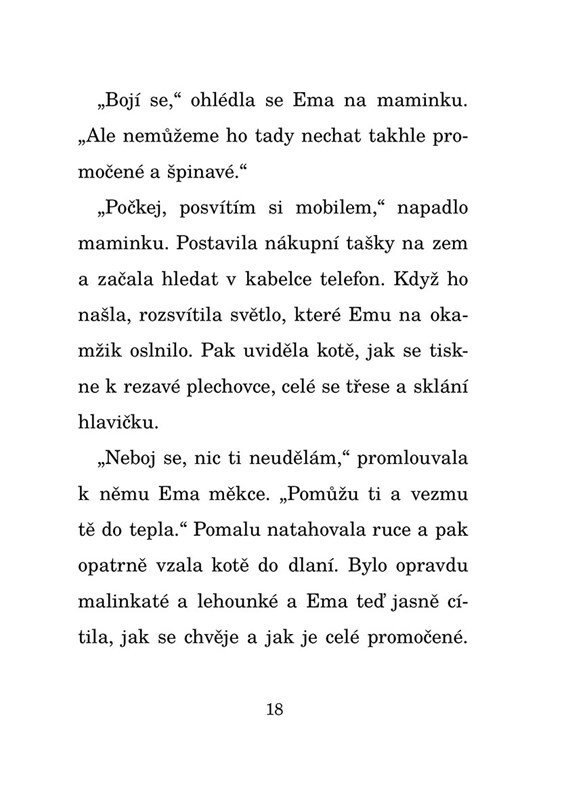 „Bojí se," ohlédla se Ema na maminku. „Ale nemůžeme ho tady nechat takhle promočené a špinavé."

„Počkej, posvítím si mobilem," napadlo maminku. Postavila nákupní tašky na zem a začala hledat v kabelce telefon. Když ho našla, rozsvítila světlo, které Emu na okamžik oslnilo. Pak uviděla kotě, jak se tiskne k rezavé plechovce, celé se třese a sklání hlavičku.

„Neboj se, nic ti neudělám," promlouvala k němu Ema měkce. „Pomůžu ti a vezmu tě do tepla." Pomalu natahovala ruce a pak opatrně vzala kotě do dlaní. Bylo opravdu malinkaté a lehounké a Ema teď jasně cítila, jak se chvěje a jak je celé promočené.

18